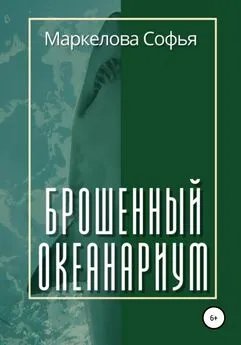 Маркелова Софья

БРОШЕННЫЙ ОКЕАНАРИУМ

6+